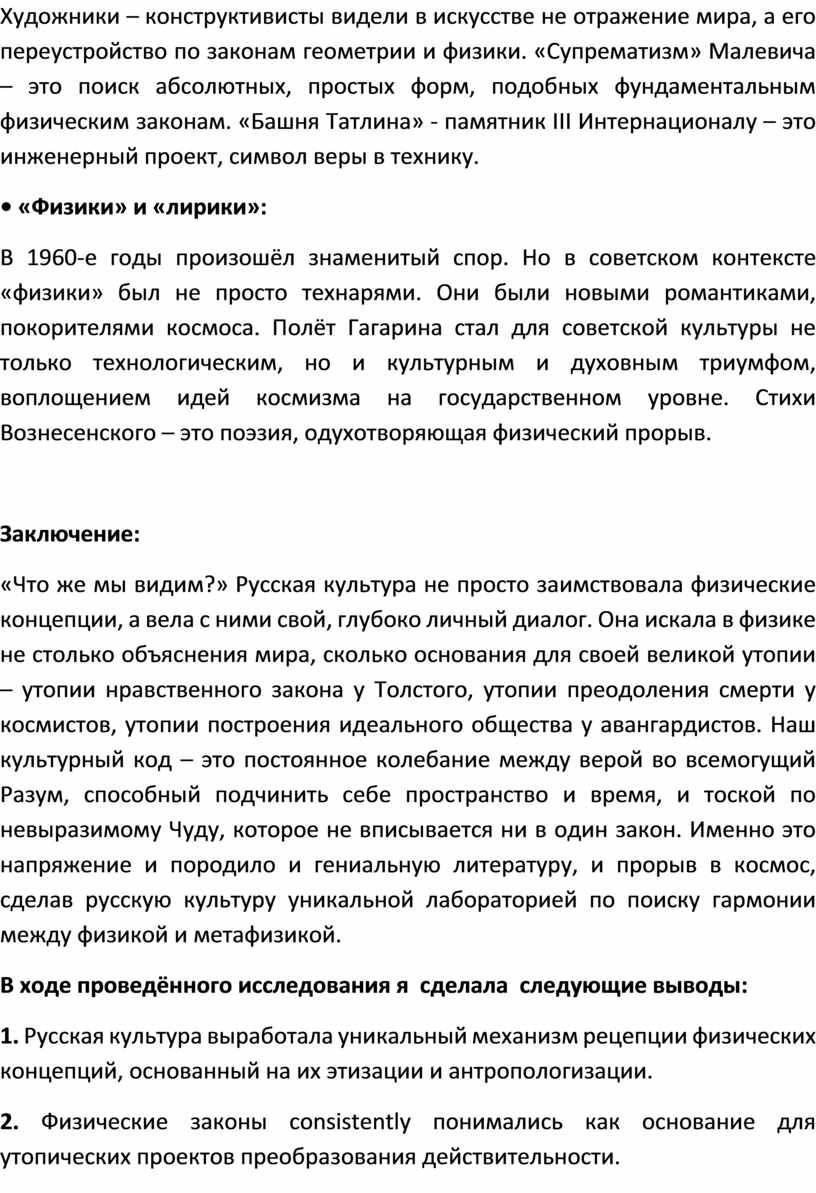 Художники – конструктивисты видели в искусстве не отражение мира, а его переустройство по законам геометрии и физики. «Супрематизм» Малевича – это поиск абсолютных, простых форм, подобных фундаментальным физическим законам. «Башня Татлина» - памятник III Интернационалу – это инженерный проект, символ веры в технику.

• «Физики» и «лирики»:

В 1960-е годы произошёл знаменитый спор. Но в советском контексте «физики» был не просто технарями. Они были новыми романтиками, покорителями космоса. Полёт Гагарина стал для советской культуры не только технологическим, но и культурным и духовным триумфом, воплощением идей космизма на государственном уровне. Стихи Вознесенского – это поэзия, одухотворяющая физический прорыв.

Заключение:

«Что же мы видим?» Русская культура не просто заимствовала физические концепции, а вела с ними свой, глубоко личный диалог. Она искала в физике не столько объяснения мира, сколько основания для своей великой утопии – утопии нравственного закона у Толстого, утопии преодоления смерти у космистов, утопии построения идеального общества у авангардистов. Наш культурный код – это постоянное колебание между верой во всемогущий Разум, способный подчинить себе пространство и время, и тоской по невыразимому Чуду, которое не вписывается ни в один закон. Именно это напряжение и породило и гениальную литературу, и прорыв в космос, сделав русскую культуру уникальной лабораторией по поиску гармонии между физикой и метафизикой.

В ходе проведённого исследования я сделала следующие выводы:

1. Русская культура выработала уникальный механизм рецепции физических концепций, основанный на их этизации и антропологизации.

2. Физические законы consistently понимались как основание для утопических проектов преобразования действительности.